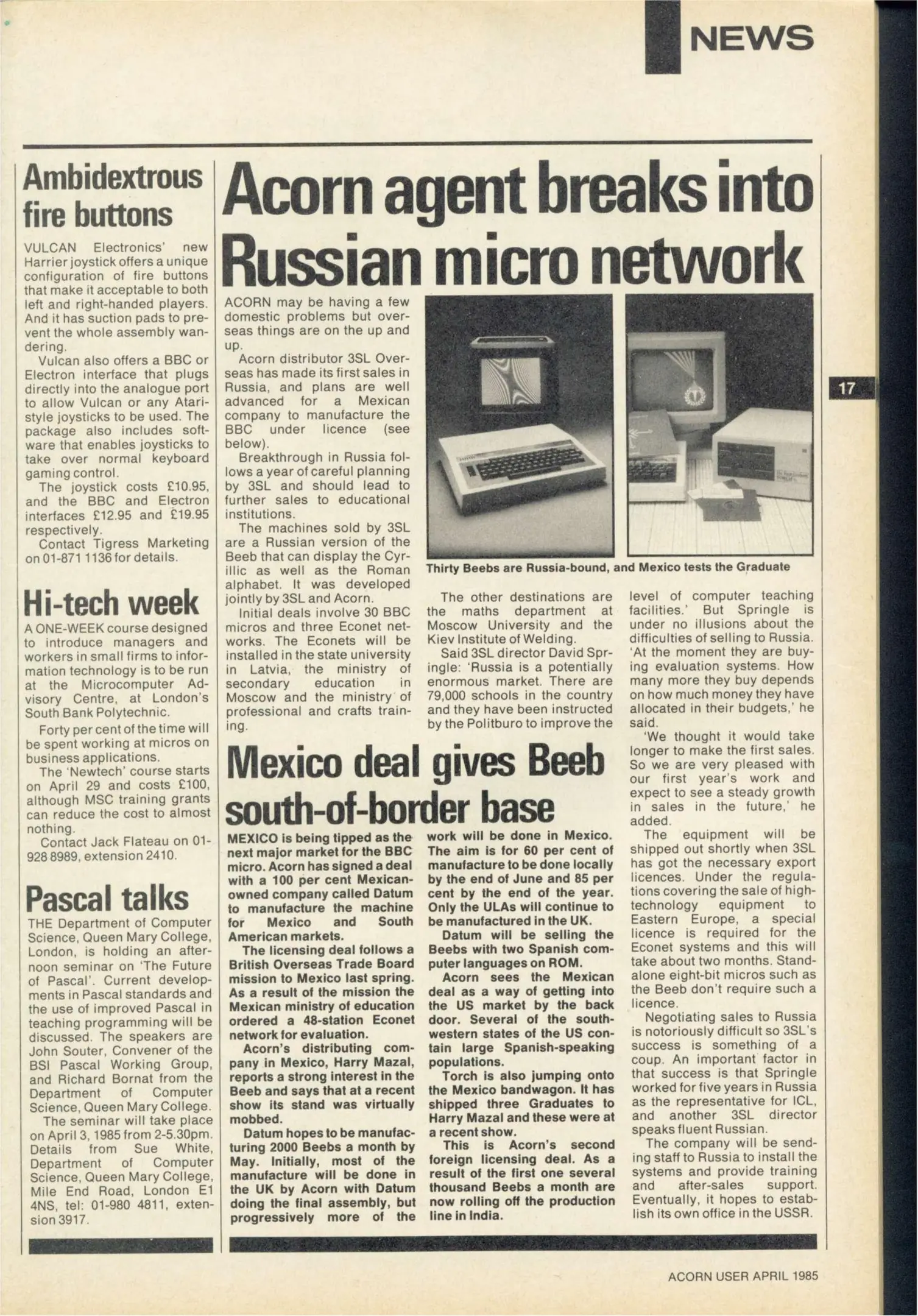 NEWS

17

Ambidextrous fire buttons

VULCAN Electronics' new Harrier joystick offers a unique configuration of fire buttons that make it acceptable to both left and right-handed players. And it has suction pads to prevent the whole assembly wandering.

Vulcan also offers a BBC or Electron interface that plugs directly into the analogue port to allow Vulcan or any Atari-style joysticks to be used. The package also includes software that enables joysticks to take over normal keyboard gaming control.

The joystick costs £10.95, and the BBC and Electron interfaces £12.95 and £19.95 respectively.

Contact Tigress Marketing on 01-871 1136 for details.

Hi-tech week

A ONE-WEEK course designed to introduce managers and workers in small firms to information technology is to be run at the Microcomputer Advisory Centre, at London's South Bank Polytechnic.

Forty per cent of the time will be spent working at micros on business applications.

The 'Newtech' course starts on April 29 and costs £100, although MSC training grants can reduce the cost to almost nothing.

Contact Jack Flateau on 01-928 8989, extension 2410.

Pascal talks

THE Department of Computer Science, Queen Mary College, London, is holding an afternoon seminar on 'The Future of Pascal'. Current developments in Pascal standards and the use of improved Pascal in teaching programming will be discussed. The speakers are John Souter, Convener of the BSI Pascal Working Group, and Richard Bornat from the Department of Computer Science, Queen Mary College.

The seminar will take place on April 3, 1985 from 2-5.30pm. Details from Sue White, Department of Computer Science, Queen Mary College, Mile End Road, London E1 4NS, tel: 01-980 4811, extension 3917.

Acorn agent breaks into Russian micro network

ACORN may be having a few domestic problems but overseas things are on the up and up.

Acorn distributor 3SL Overseas has made its first sales in Russia, and plans are well advanced for a Mexican company to manufacture the BBC under licence (see below).

Breakthrough in Russia follows a year of careful planning by 3SL and should lead to further sales to educational institutions.

The machines sold by 3SL are a Russian version of the Beeb that can display the Cyrillic as well as the Roman alphabet. It was developed jointly by 3SL and Acorn.

Initial deals involve 30 BBC micros and three Econet networks. The Econets will be installed in the state university in Latvia, the ministry of secondary education in Moscow and the ministry of professional and crafts training.

Thirty Beebs are Russia-bound, and Mexico tests the Graduate

The other destinations are the maths department at Moscow University and the Kiev Institute of Welding.

Said 3SL director David Springle: 'Russia is a potentially enormous market. There are 79,000 schools in the country and they have been instructed by the Politburo to improve the level of computer teaching facilities.' But Springle is under no illusions about the difficulties of selling to Russia. 'At the moment they are buying evaluation systems. How many more they buy depends on how much money they have allocated in their budgets,' he said.

'We thought it would take longer to make the first sales. So we are very pleased with our first year's work and expect to see a steady growth in sales in the future,' he added.

The equipment will be shipped out shortly when 3SL has got the necessary export licences. Under the regulations covering the sale of high-technology equipment to Eastern Europe, a special licence is required for the Econet systems and this will take about two months. Stand-alone eight-bit micros such as the Beeb don't require such a licence.

Negotiating sales to Russia is notoriously difficult so 3SL's success is something of a coup. An important factor in that success is that Springle worked for five years in Russia as the representative for ICL, and another 3SL director speaks fluent Russian.

The company will be sending staff to Russia to install the systems and provide training and after-sales support. Eventually, it hopes to establish its own office in the USSR.

Mexico deal gives Beeb south-of-border base

MEXICO is being tipped as the next major market for the BBC micro. Acorn has signed a deal with a 100 per cent Mexican-owned company called Datum to manufacture the machine for Mexico and South American markets.

The licensing deal follows a British Overseas Trade Board mission to Mexico last spring. As a result of the mission the Mexican ministry of education ordered a 48-station Econet network for evaluation.

Acorn's distributing company in Mexico, Harry Mazal, reports a strong interest in the Beeb and says that at a recent show its stand was virtually mobbed.

Datum hopes to be manufacturing 2000 Beebs a month by May. Initially, most of the manufacture will be done in the UK by Acorn with Datum doing the final assembly, but progressively more of the work will be done in Mexico. The aim is for 60 per cent of manufacture to be done locally by the end of June and 85 per cent by the end of the year. Only the ULAs will continue to be manufactured in the UK.

Datum will be selling the Beebs with two Spanish computer languages on ROM.

Acorn sees the Mexican deal as a way of getting into the US market by the back door. Several of the south-western states of the US contain large Spanish-speaking populations.

Torch is also jumping onto the Mexico bandwagon. It has shipped three Graduates to Harry Mazal and these were at a recent show.

This is Acorn's second foreign licensing deal. As a result of the first one several thousand Beebs a month are now rolling off the production line in India.

ACORN USER APRIL 1985